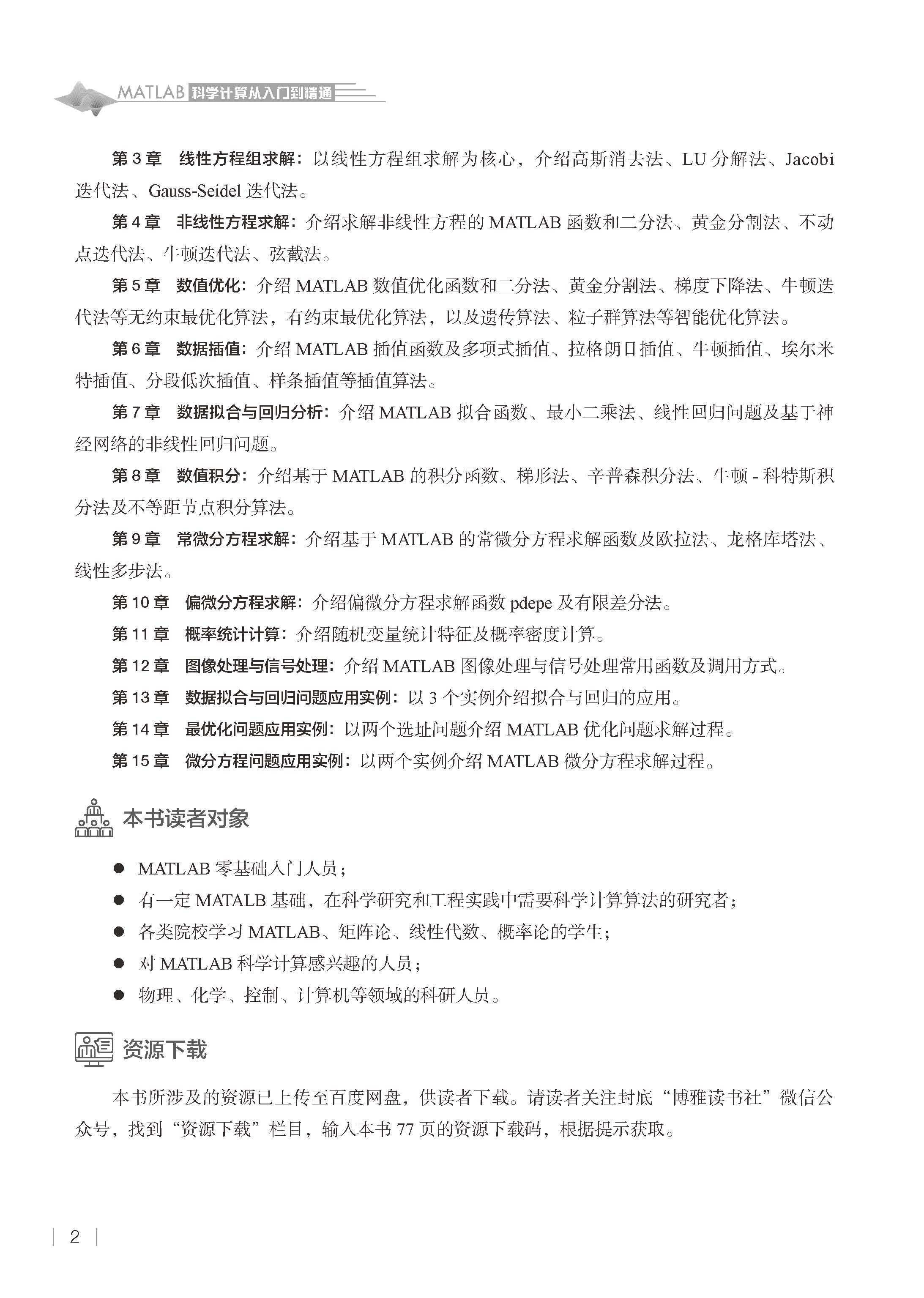 MATLAB 科学计算从入门到精通

第 3 章　线性方程组求解：以线性方程组求解为核心，介绍高斯消去法、LU 分解法、Jacobi 迭代法、Gauss-Seidel 迭代法。

第 4 章　非线性方程求解：介绍求解非线性方程的 MATLAB 函数和二分法、黄金分割法、不动点迭代法、牛顿迭代法、弦截法。

第 5 章　数值优化：介绍 MATLAB 数值优化函数和二分法、黄金分割法、梯度下降法、牛顿迭代法等无约束最优化算法，有约束最优化算法，以及遗传算法、粒子群算法等智能优化算法。

第 6 章　数据插值：介绍 MATLAB 插值函数及多项式插值、拉格朗日插值、牛顿插值、埃尔米特插值、分段低次插值、样条插值等插值算法。

第 7 章　数据拟合与回归分析：介绍 MATLAB 拟合函数、最小二乘法、线性回归问题及基于神经网络的非线性回归问题。

第 8 章　数值积分：介绍基于 MATLAB 的积分函数、梯形法、辛普森积分法、牛顿 - 科特斯积分法及不等距节点积分算法。

第 9 章　常微分方程求解：介绍基于 MATLAB 的常微分方程求解函数及欧拉法、龙格库塔法、线性多步法。

第 10 章　偏微分方程求解：介绍偏微分方程求解函数 pdepe 及有限差分法。

第 11 章　概率统计计算：介绍随机变量统计特征及概率密度计算。

第 12 章　图像处理与信号处理：介绍 MATLAB 图像处理与信号处理常用函数及调用方式。

第 13 章　数据拟合与回归问题应用实例：以 3 个实例介绍拟合与回归的应用。

第 14 章　最优化问题应用实例：以两个选址问题介绍 MATLAB 优化问题求解过程。

第 15 章　微分方程问题应用实例：以两个实例介绍 MATLAB 微分方程求解过程。

本书读者对象

● MATLAB 零基础入门人员；
● 有一定 MATALB 基础，在科学研究和工程实践中需要科学计算算法的研究者；
● 各类院校学习 MATLAB、矩阵论、线性代数、概率论的学生；
● 对 MATLAB 科学计算感兴趣的人员；
● 物理、化学、控制、计算机等领域的科研人员。

资源下载

本书所涉及的资源已上传至百度网盘，供读者下载。请读者关注封底“博雅读书社”微信公众号，找到“资源下载”栏目，输入本书 77 页的资源下载码，根据提示获取。

2